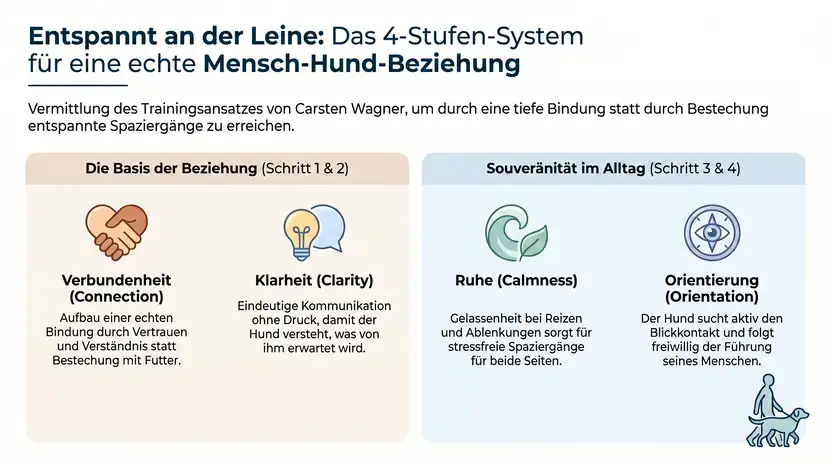 Entspannt an der Leine: Das 4-Stufen-System für eine echte Mensch-Hund-Beziehung

Vermittlung des Trainingsansatzes von Carsten Wagner, um durch eine tiefe Bindung statt durch Bestechung entspannte Spaziergänge zu erreichen.

Die Basis der Beziehung (Schritt 1 & 2)

Verbundenheit (Connection)

Aufbau einer echten Bindung durch Vertrauen und Verständnis statt Bestechung mit Futter.

Klarheit (Clarity)

Eindeutige Kommunikation ohne Druck, damit der Hund versteht, was von ihm erwartet wird.

Souveränität im Alltag (Schritt 3 & 4)

Ruhe (Calmness)

Gelassenheit bei Reizen und Ablenkungen sorgt für stressfreie Spaziergänge für beide Seiten.

Orientierung (Orientation)

Der Hund sucht aktiv den Blickkontakt und folgt freiwillig der Führung seines Menschen.